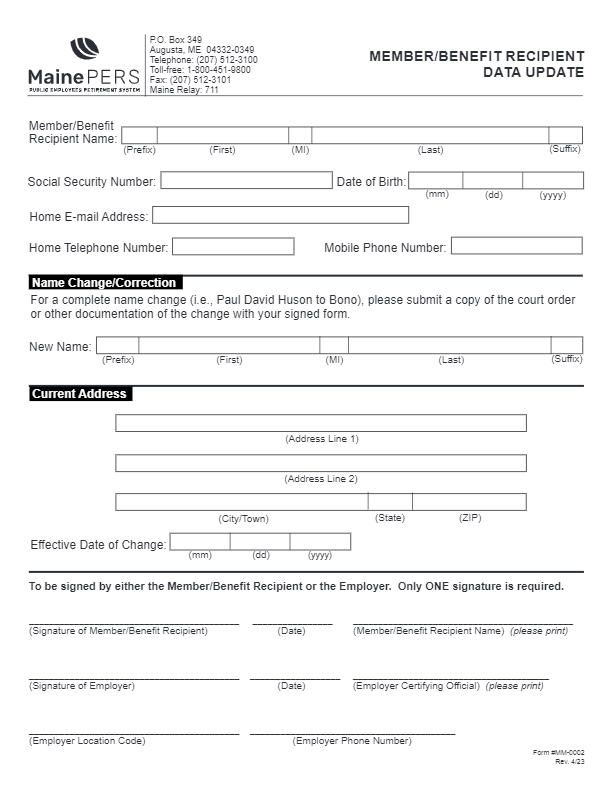 MainePERS
PUBLIC EMPLOYEES RETIREMENT SYSTEM

P.O. Box 349
Augusta, ME 04332-0349
Telephone: (207) 512-3100
Toll-free: 1-800-451-9800
Fax: (207) 512-3101
Maine Relay: 711

MEMBER/BENEFIT RECIPIENT DATA UPDATE

Member/Benefit Recipient Name: (Prefix) (First) (MI) (Last) (Suffix)

Social Security Number: Date of Birth: (mm) (dd) (yyyy)

Home E-mail Address:

Home Telephone Number: Mobile Phone Number:

Name Change/Correction

For a complete name change (i.e., Paul David Huson to Bono), please submit a copy of the court order or other documentation of the change with your signed form.

New Name: (Prefix) (First) (MI) (Last) (Suffix)

Current Address

(Address Line 1)

(Address Line 2)

(City/Town) (State) (ZIP)

Effective Date of Change: (mm) (dd) (yyyy)

To be signed by either the Member/Benefit Recipient or the Employer. Only ONE signature is required.

(Signature of Member/Benefit Recipient) (Date) (Member/Benefit Recipient Name) (please print)

(Signature of Employer) (Date) (Employer Certifying Official) (please print)

(Employer Location Code) (Employer Phone Number)

Form #MM-0002
Rev. 4/23